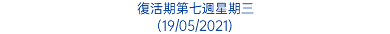 復活期第七週星期三
(19/05/2021)